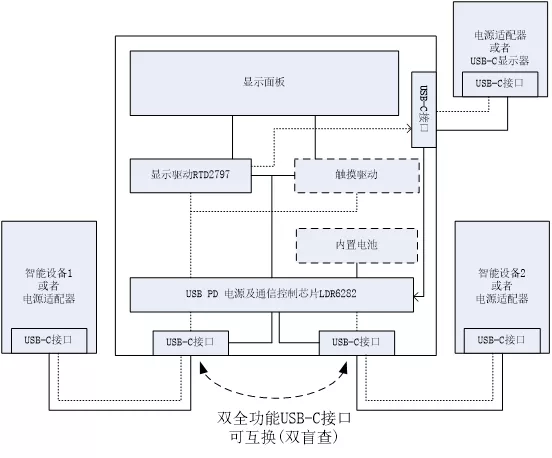 电源适配器
或者
USB-C显示器

USB-C接口

显示面板

USB-C接口

显示驱动RTD2797

触摸驱动

内置电池

智能设备1
或者
电源适配器

USB-C接口

USB PD 电源及通信控制芯片LDR6282

智能设备2
或者
电源适配器

USB-C接口

USB-C接口

USB-C接口

双全功能USB-C接口
可互换(双盲查)